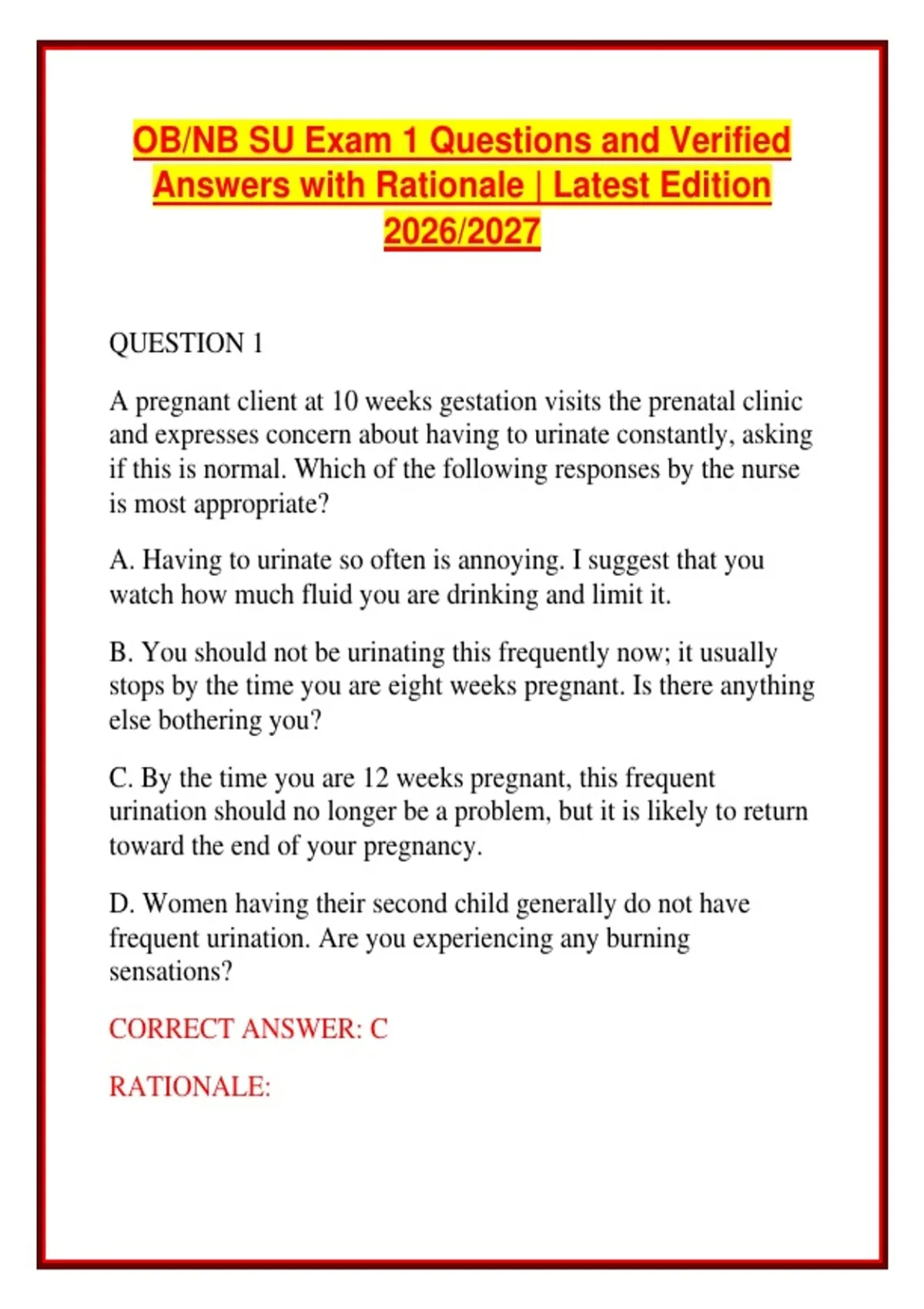 OB/NB SU Exam 1 Questions and Verified Answers with Rationale | Latest Edition 2026/2027

QUESTION 1

A pregnant client at 10 weeks gestation visits the prenatal clinic and expresses concern about having to urinate constantly, asking if this is normal. Which of the following responses by the nurse is most appropriate?

A. Having to urinate so often is annoying. I suggest that you watch how much fluid you are drinking and limit it.

B. You should not be urinating this frequently now; it usually stops by the time you are eight weeks pregnant. Is there anything else bothering you?

C. By the time you are 12 weeks pregnant, this frequent urination should no longer be a problem, but it is likely to return toward the end of your pregnancy.

D. Women having their second child generally do not have frequent urination. Are you experiencing any burning sensations?

CORRECT ANSWER: C

RATIONALE: